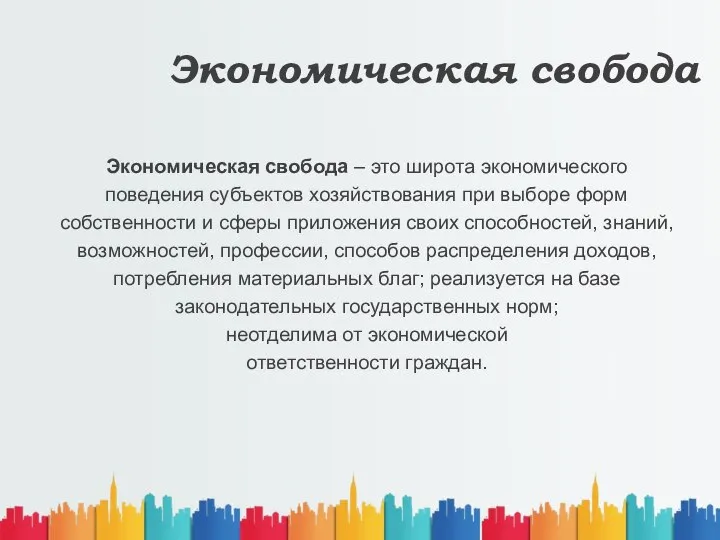 Экономическая свобода

Экономическая свобода – это широта экономического поведения субъектов хозяйствования при выборе форм собственности и сферы приложения своих способностей, знаний, возможностей, профессии, способов распределения доходов, потребления материальных благ; реализуется на базе законодательных государственных норм; неотделима от экономической ответственности граждан.